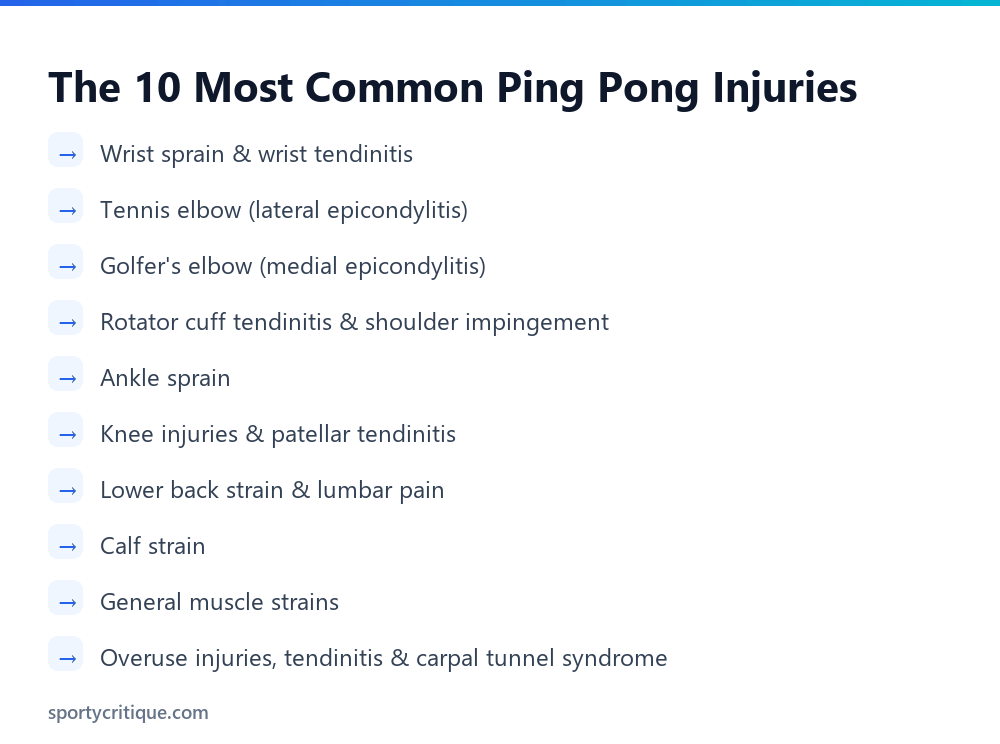 The 10 Most Common Ping Pong Injuries

→ Wrist sprain & wrist tendinitis

→ Tennis elbow (lateral epicondylitis)

→ Golfer's elbow (medial epicondylitis)

→ Rotator cuff tendinitis & shoulder impingement

→ Ankle sprain

→ Knee injuries & patellar tendinitis

→ Lower back strain & lumbar pain

→ Calf strain

→ General muscle strains

→ Overuse injuries, tendinitis & carpal tunnel syndrome

sportycritique.com